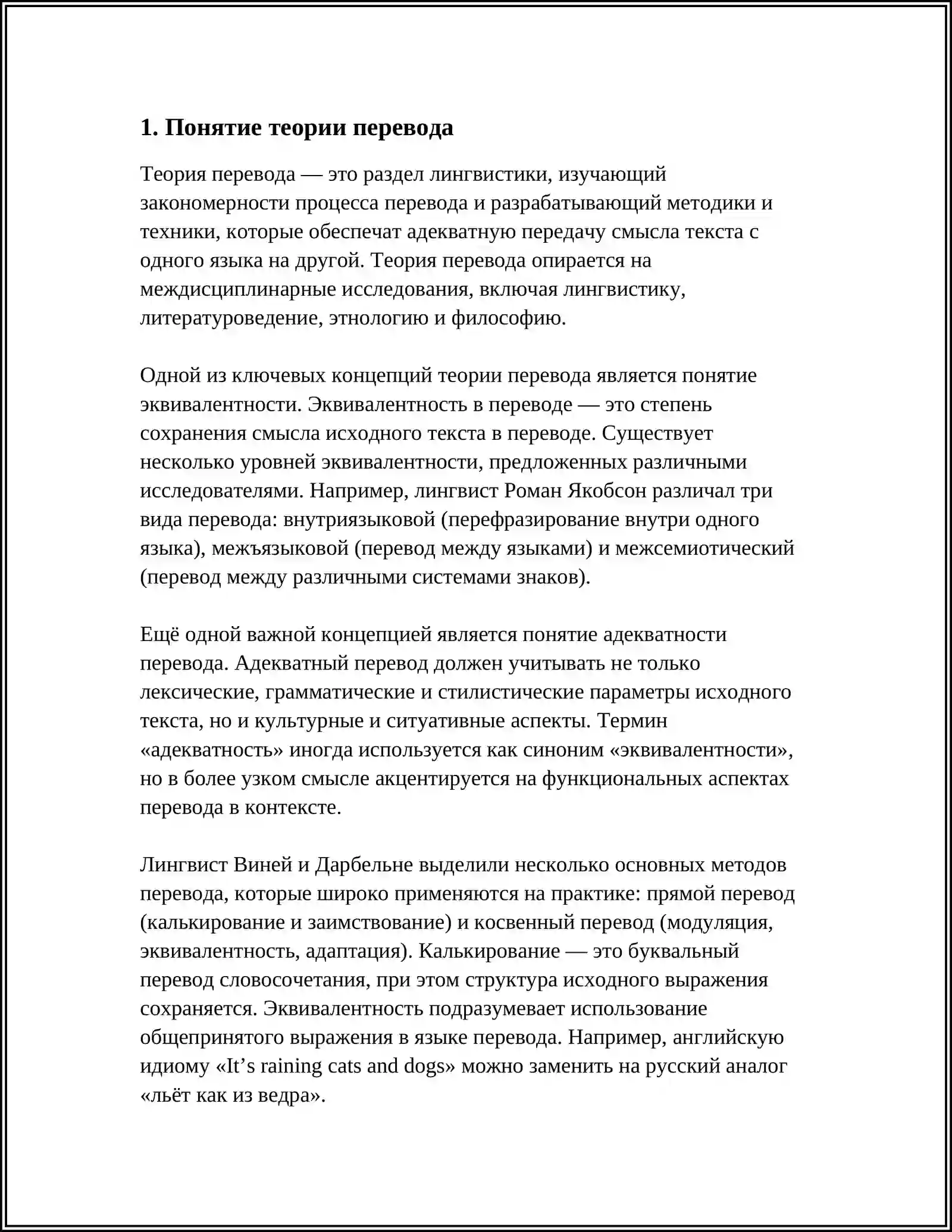 1. Понятие теории перевода

Теория перевода — это раздел лингвистики, изучающий закономерности процесса перевода и разрабатывающий методики и техники, которые обеспечат адекватную передачу смысла текста с одного языка на другой. Теория перевода опирается на междисциплинарные исследования, включая лингвистику, литературоведение, этнологию и философию.

Одной из ключевых концепций теории перевода является понятие эквивалентности. Эквивалентность в переводе — это степень сохранения смысла исходного текста в переводе. Существует несколько уровней эквивалентности, предложенных различными исследователями. Например, лингвист Роман Якобсон различал три вида перевода: внутриязыковой (перефразирование внутри одного языка), межъязыковой (перевод между языками) и межсемиотический (перевод между различными системами знаков).

Ещё одной важной концепцией является понятие адекватности перевода. Адекватный перевод должен учитывать не только лексические, грамматические и стилистические параметры исходного текста, но и культурные и ситуативные аспекты. Термин «адекватность» иногда используется как синоним «эквивалентности», но в более узком смысле акцентируется на функциональных аспектах перевода в контексте.

Лингвист Виней и Дарбельне выделили несколько основных методов перевода, которые широко применяются на практике: прямой перевод (калькирование и заимствование) и косвенный перевод (модуляция, эквивалентность, адаптация). Калькирование — это буквальный перевод словосочетания, при этом структура исходного выражения сохраняется. Эквивалентность подразумевает использование общепринятого выражения в языке перевода. Например, английскую идиому «It's raining cats and dogs» можно заменить на русский аналог «льёт как из ведра».